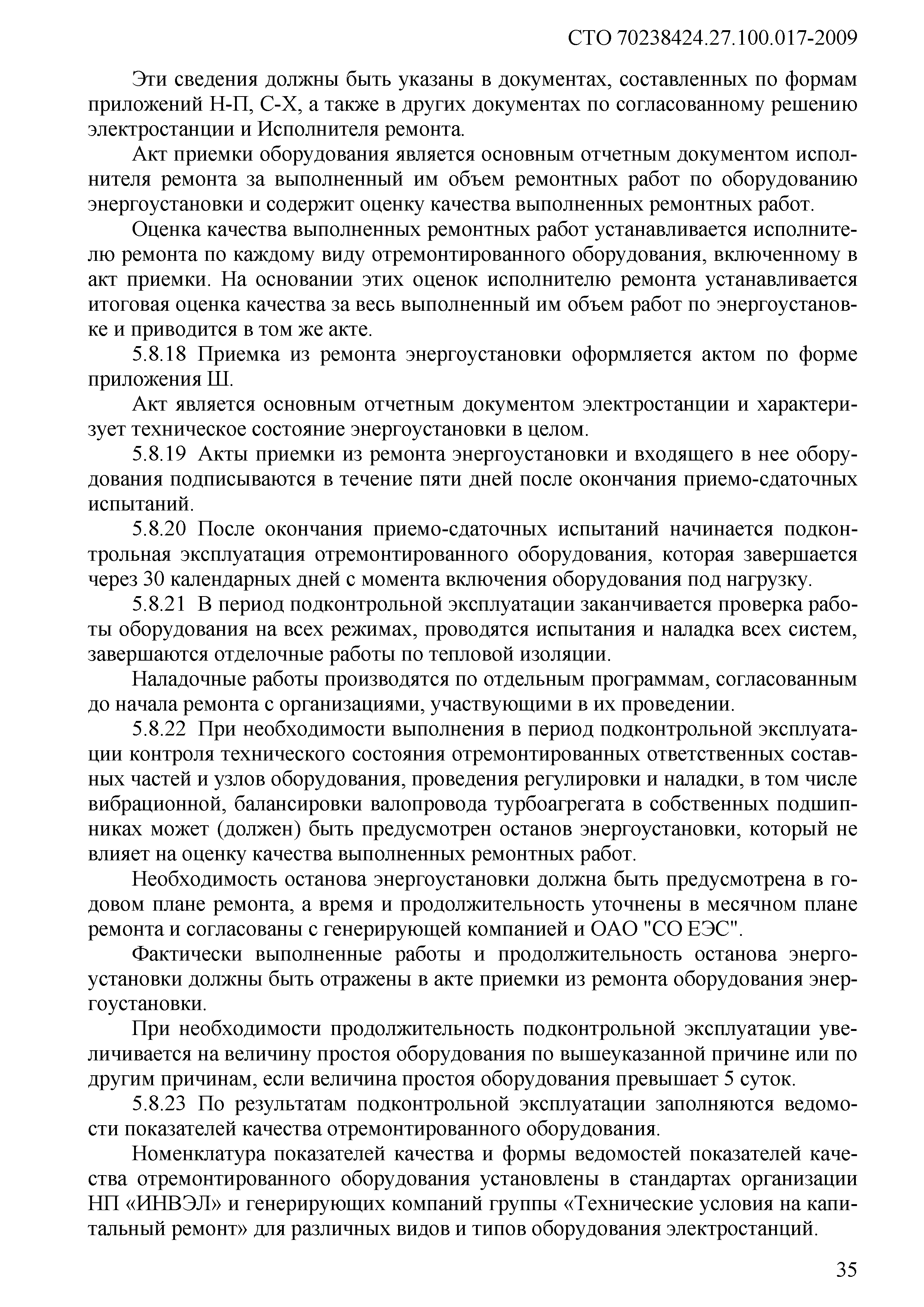 СТО 70238424.27.100.017-2009

Эти сведения должны быть указаны в документах, составленных по формам приложений Н-П, С-Х, а также в других документах по согласованному решению электростанции и Исполнителя ремонта.

Акт приемки оборудования является основным отчетным документом исполнителя ремонта за выполненный им объем ремонтных работ по оборудованию энергоустановки и содержит оценку качества выполненных ремонтных работ.

Оценка качества выполненных ремонтных работ устанавливается исполнителю ремонта по каждому виду отремонтированного оборудования, включенному в акт приемки. На основании этих оценок исполнителю ремонта устанавливается итоговая оценка качества за весь выполненный им объем работ по энергоустановке и приводится в том же акте.

5.8.18 Приемка из ремонта энергоустановки оформляется актом по форме приложения Ш.

Акт является основным отчетным документом электростанции и характеризует техническое состояние энергоустановки в целом.

5.8.19 Акты приемки из ремонта энергоустановки и входящего в нее оборудования подписываются в течение пяти дней после окончания приемо-сдаточных испытаний.

5.8.20 После окончания приемо-сдаточных испытаний начинается подконтрольная эксплуатация отремонтированного оборудования, которая завершается через 30 календарных дней с момента включения оборудования под нагрузку.

5.8.21 В период подконтрольной эксплуатации заканчивается проверка работы оборудования на всех режимах, проводятся испытания и наладка всех систем, завершаются отделочные работы по тепловой изоляции.

Наладочные работы производятся по отдельным программам, согласованным до начала ремонта с организациями, участвующими в их проведении.

5.8.22 При необходимости выполнения в период подконтрольной эксплуатации контроля технического состояния отремонтированных ответственных составных частей и узлов оборудования, проведения регулировки и наладки, в том числе вибрационной, балансировки валопровода турбоагрегата в собственных подшипниках может (должен) быть предусмотрен останов энергоустановки, который не влияет на оценку качества выполненных ремонтных работ.

Необходимость останова энергоустановки должна быть предусмотрена в годовом плане ремонта, а время и продолжительность уточнены в месячном плане ремонта и согласованы с генерирующей компанией и ОАО "СО ЕЭС".

Фактически выполненные работы и продолжительность останова энергоустановки должны быть отражены в акте приемки из ремонта оборудования энергоустановки.

При необходимости продолжительность подконтрольной эксплуатации увеличивается на величину простоя оборудования по вышеуказанной причине или по другим причинам, если величина простоя оборудования превышает 5 суток.

5.8.23 По результатам подконтрольной эксплуатации заполняются ведомости показателей качества отремонтированного оборудования.

Номенклатура показателей качества и формы ведомостей показателей качества отремонтированного оборудования установлены в стандартах организации НП «ИНВЭЛ» и генерирующих компаний группы «Технические условия на капитальный ремонт» для различных видов и типов оборудования электростанций.

35